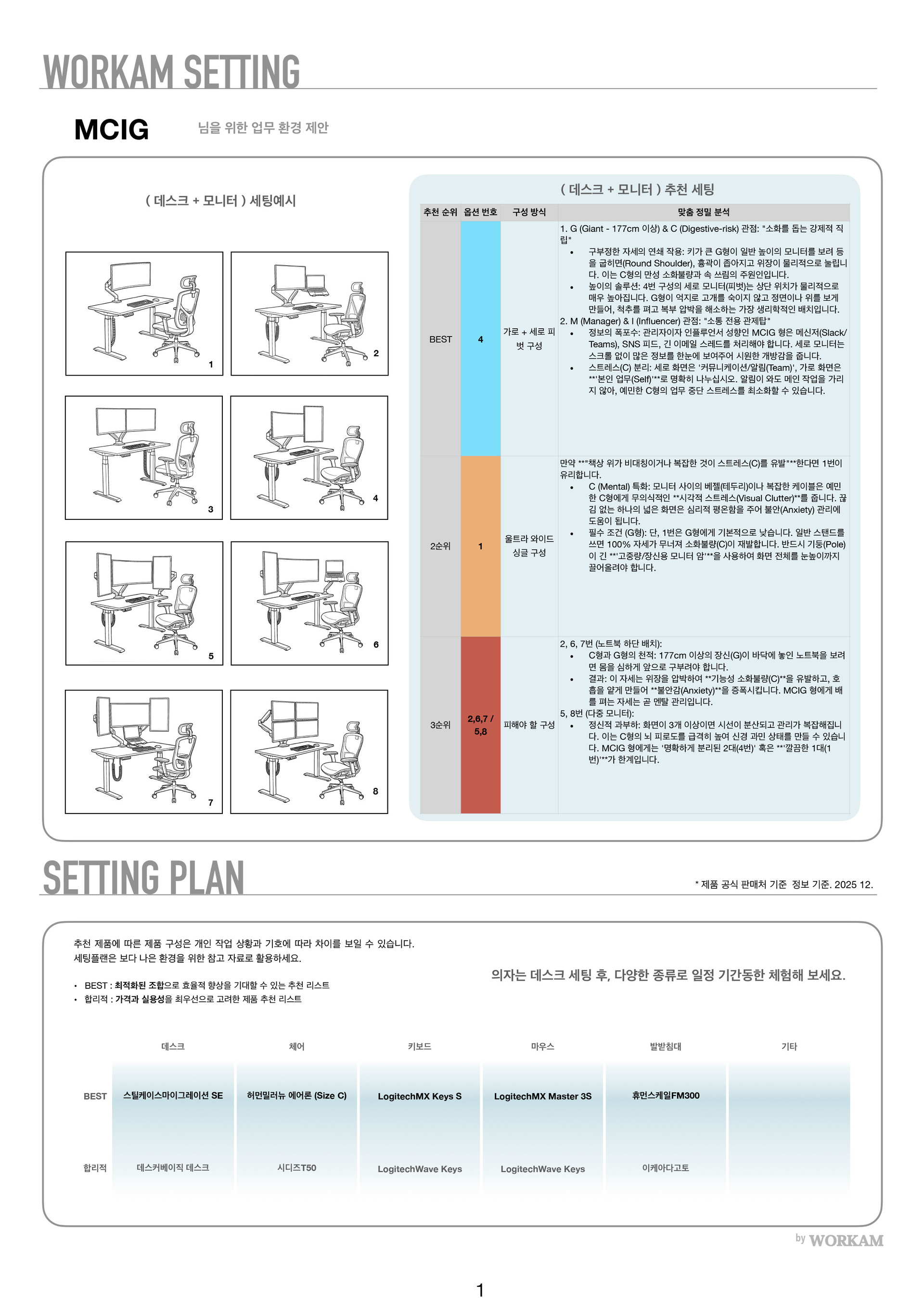 WORKAM SETTING

MCIG 님을 위한 업무 환경 제안

( 데스크 + 모니터 ) 세팅예시

1 2 3 4 5 6 7 8

( 데스크 + 모니터 ) 추천 세팅

| 추천 순위 | 옵션 번호 | 구성 방식 | 맞춤 정밀 분석 |
|---|---|---|---|
| BEST | 4 | 가로 + 세로 피벗 구성 | 1. G (Giant - 177cm 이상) & C (Digestive-risk) 관점: "소화를 돕는 강제적 직립" • 구부정한 자세의 연쇄 작용: 키가 큰 G형이 일반 높이의 모니터를 보려 등을 굽히면(Round Shoulder), 흉곽이 좁아지고 위장이 물리적으로 눌립니다. 이는 C형의 만성 소화불량과 속 쓰림의 주원인입니다. • 높이의 솔루션: 4번 구성의 세로 모니터(피벗)는 상단 위치가 물리적으로 매우 높아집니다. G형이 억지로 고개를 숙이지 않고 정면이나 위를 보게 만들어, 척추를 펴고 복부 압박을 해소하는 가장 생리학적인 배치입니다. 2. M (Manager) & I (Influencer) 관점: "소통 전용 관제탑" • 정보의 폭포수: 관리자이자 인플루언서 성향인 MCIG 형은 메신저(Slack/Teams), SNS 피드, 긴 이메일 스레드를 처리해야 합니다. 세로 모니터는 스크롤 없이 많은 정보를 한눈에 보여주어 시원한 개방감을 줍니다. • 스트레스(C) 분리: 세로 화면은 '커뮤니케이션/알림(Team)', 가로 화면은 **'본인 업무(Self)'**로 명확히 나누십시오. 알림이 와도 메인 작업을 가리지 않아, 예민한 C형의 업무 중단 스트레스를 최소화할 수 있습니다. |
| 2순위 | 1 | 울트라 와이드 싱글 구성 | 만약 **"책상 위가 비대칭이거나 복잡한 것이 스트레스(C)를 유발"**한다면 1번이 유리합니다. • C (Mental) 특화: 모니터 사이의 베젤(테두리)이나 복잡한 케이블은 예민한 C형에게 무의식적인 **시각적 스트레스(Visual Clutter)**를 줍니다. 끊김 없는 하나의 넓은 화면은 심리적 평온함을 주어 불안(Anxiety) 관리에 도움이 됩니다. • 필수 조건 (G형): 단, 1번은 G형에게 기본적으로 낮습니다. 일반 스탠드를 쓰면 100% 자세가 무너져 소화불량(C)이 재발합니다. 반드시 기둥(Pole)이 긴 **'고중량/장신용 모니터 암'**을 사용하여 화면 전체를 눈높이까지 끌어올려야 합니다. |
| 3순위 | 2,6,7 / 5,8 | 피해야 할 구성 | 2, 6, 7번 (노트북 하단 배치): • C형과 G형의 천적: 177cm 이상의 장신(G)이 바닥에 놓인 노트북을 보려면 몸을 심하게 앞으로 구부려야 합니다. • 결과: 이 자세는 위장을 압박하여 **기능성 소화불량(C)**을 유발하고, 호흡을 얕게 만들어 **불안감(Anxiety)**을 증폭시킵니다. MCIG 형에게 배를 펴는 자세는 곧 멘탈 관리입니다. 5, 8번 (다중 모니터): • 정신적 과부하: 화면이 3개 이상이면 시선이 분산되고 관리가 복잡해집니다. 이는 C형의 뇌 피로도를 급격히 높여 신경 과민 상태를 만들 수 있습니다. MCIG 형에게는 '명확하게 분리된 2대(4번)' 혹은 **'깔끔한 1대(1번)'**가 한계입니다. |

SETTING PLAN

* 제품 공식 판매처 기준 정보 기준. 2025 12.

추천 제품에 따른 제품 구성은 개인 작업 상황과 기호에 따라 차이를 보일 수 있습니다.
세팅플랜은 보다 나은 환경을 위한 참고 자료로 활용하세요.

• BEST : 최적화된 조합으로 효율적 향상을 기대할 수 있는 추천 리스트
• 합리적 : 가격과 실용성을 최우선으로 고려한 제품 추천 리스트

의자는 데스크 세팅 후, 다양한 종류로 일정 기간동한 체험해 보세요.

| | 데스크 | 체어 | 키보드 | 마우스 | 발받침대 | 기타 |
|---|---|---|---|---|---|---|
| BEST | 스틸케이스마이그레이션 SE | 허먼밀러뉴 에어론 (Size C) | LogitechMX Keys S | LogitechMX Master 3S | 휴먼스케일FM300 | |
| 합리적 | 데스커베이직 데스크 | 시디즈T50 | LogitechWave Keys | LogitechWave Keys | 이케아다고토 | |

by WORKAM

1